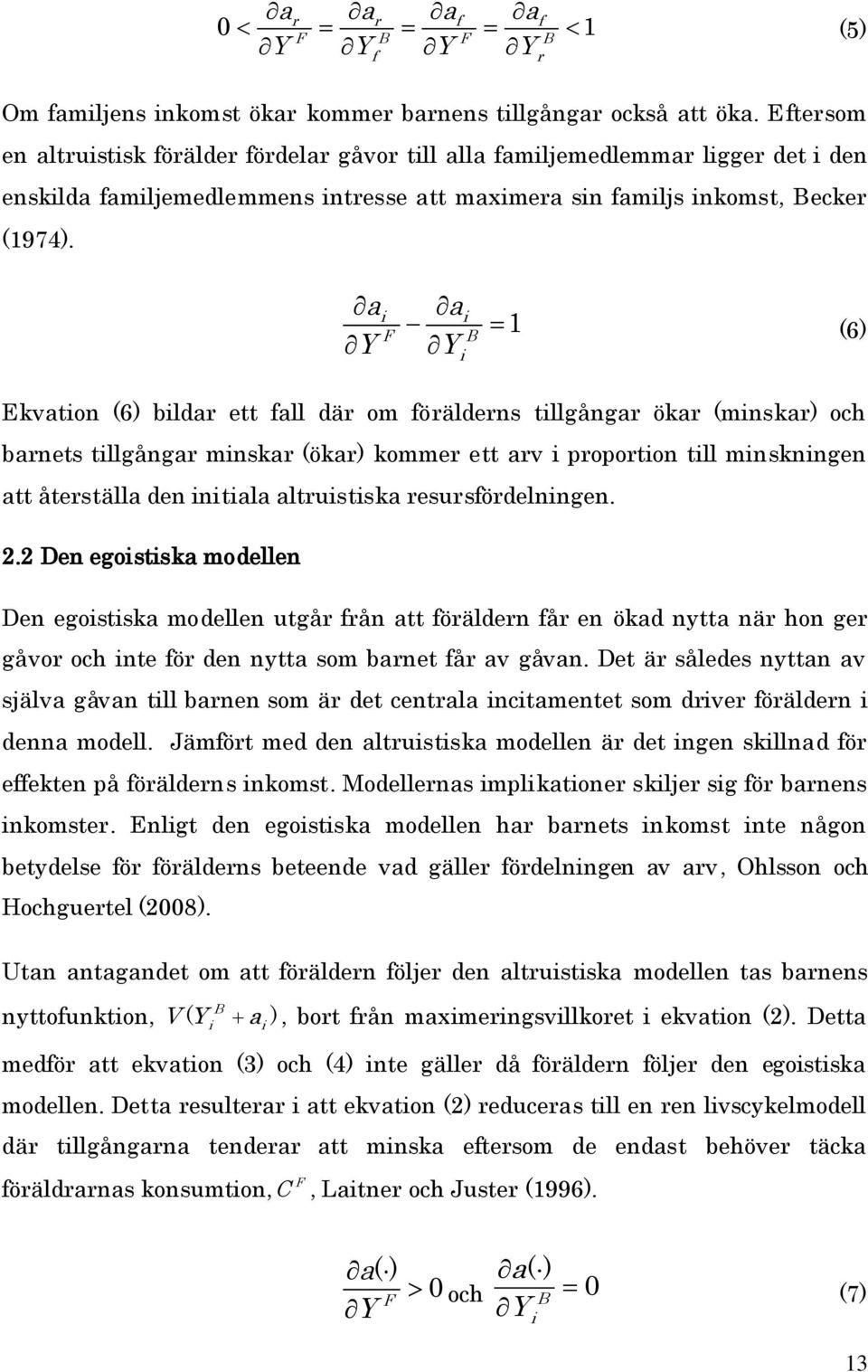 $0 < \frac{\partial a_r}{\partial Y^F} = \frac{\partial a_r}{\partial Y_f^B} = \frac{\partial a_f}{\partial Y^F} = \frac{\partial a_f}{\partial Y_r^B} < 1$ (5)

Om familjens inkomst ökar kommer barnens tillgångar också att öka. Eftersom en altruistisk förälder fördelar gåvor till alla familjemedlemmar ligger det i den enskilda familjemedlemmens intresse att maximera sin familjs inkomst, Becker (1974).

$\frac{\partial a_i}{\partial Y^F} - \frac{\partial a_i}{\partial Y_i^B} = 1$ (6)

Ekvation (6) bildar ett fall där om förälderns tillgångar ökar (minskar) och barnets tillgångar minskar (ökar) kommer ett arv i proportion till minskningen att återställa den initiala altruistiska resursfördelningen.

2.2 Den egoistiska modellen

Den egoistiska modellen utgår från att föräldern får en ökad nytta när hon ger gåvor och inte för den nytta som barnet får av gåvan. Det är således nyttan av själva gåvan till barnen som är det centrala incitamentet som driver föräldern i denna modell. Jämfört med den altruistiska modellen är det ingen skillnad för effekten på förälderns inkomst. Modellernas implikationer skiljer sig för barnens inkomster. Enligt den egoistiska modellen har barnets inkomst inte någon betydelse för förälderns beteende vad gäller fördelningen av arv, Ohlsson och Hochguertel (2008).

Utan antagandet om att föräldern följer den altruistiska modellen tas barnens nyttofunktion, $V(Y_i^B + a_i)$, bort från maximeringsvillkoret i ekvation (2). Detta medför att ekvation (3) och (4) inte gäller då föräldern följer den egoistiska modellen. Detta resulterar i att ekvation (2) reduceras till en ren livscykelmodell där tillgångarna tenderar att minska eftersom de endast behöver täcka föräldrarnas konsumtion, $C^F$, Laitner och Juster (1996).

$\frac{\partial a(\cdot)}{\partial Y^F} > 0$ och $\frac{\partial a(\cdot)}{\partial Y_i^B} = 0$ (7)

13